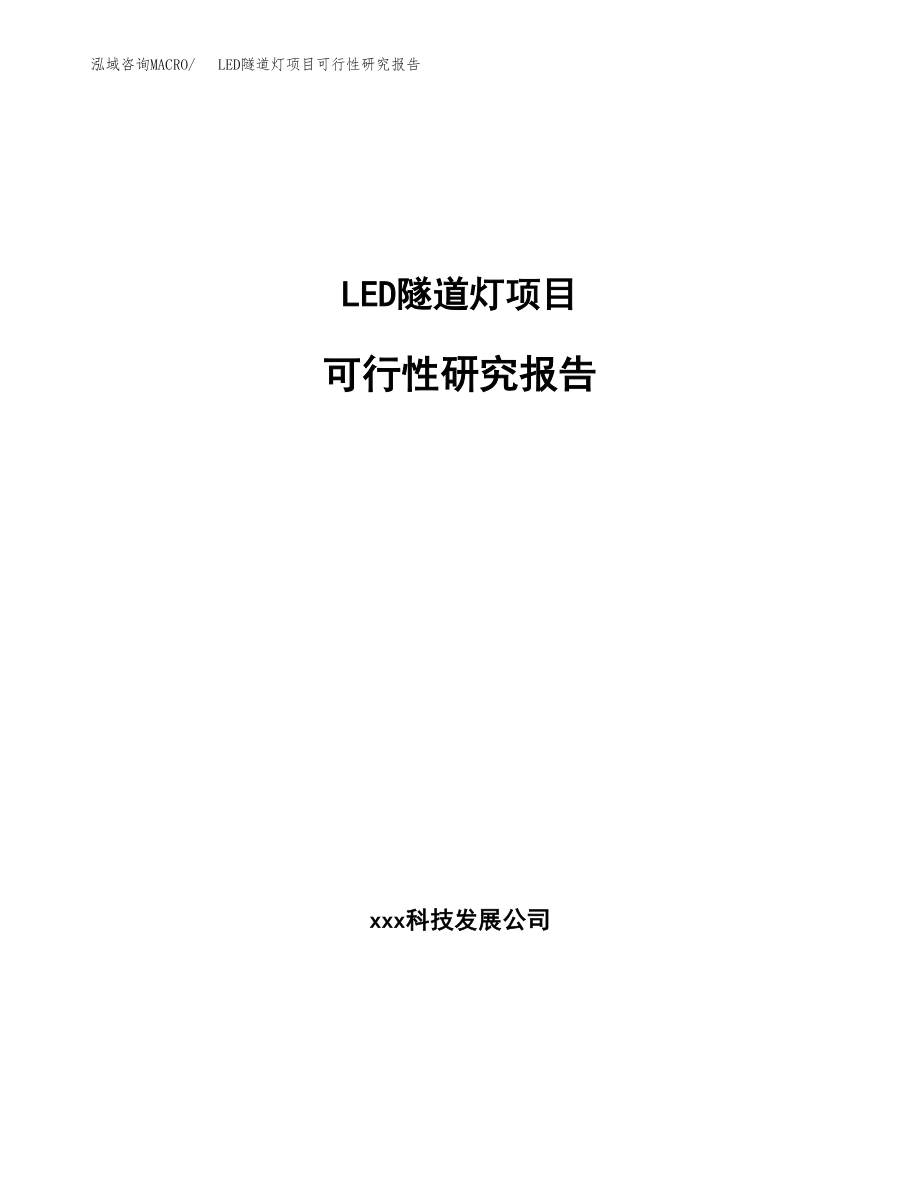 泓域咨询MACRO/　LED隧道灯项目可行性研究报告

LED隧道灯项目

可行性研究报告

xxx科技发展公司